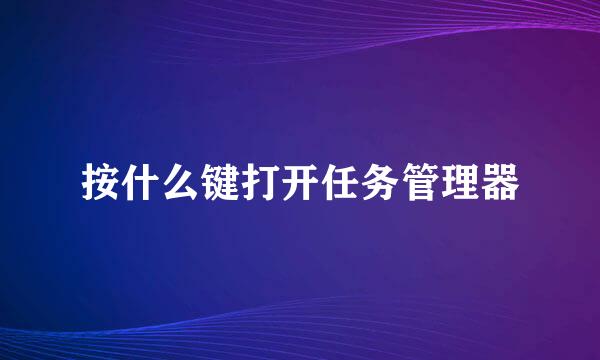 按什么键打开任务管理器